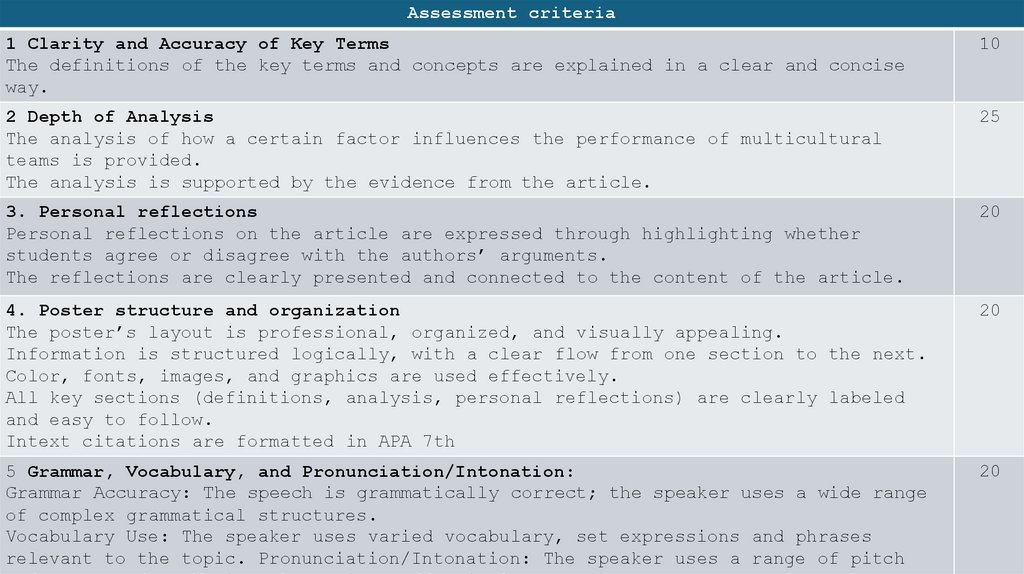 | Assessment criteria | |
|---|---|
| 1 Clarity and Accuracy of Key Terms The definitions of the key terms and concepts are explained in a clear and concise way. | 10 |
| 2 Depth of Analysis The analysis of how a certain factor influences the performance of multicultural teams is provided. The analysis is supported by the evidence from the article. | 25 |
| 3. Personal reflections Personal reflections on the article are expressed through highlighting whether students agree or disagree with the authors' arguments. The reflections are clearly presented and connected to the content of the article. | 20 |
| 4. Poster structure and organization The poster's layout is professional, organized, and visually appealing. Information is structured logically, with a clear flow from one section to the next. Color, fonts, images, and graphics are used effectively. All key sections (definitions, analysis, personal reflections) are clearly labeled and easy to follow. Intext citations are formatted in APA 7th | 20 |
| 5 Grammar, Vocabulary, and Pronunciation/Intonation: Grammar Accuracy: The speech is grammatically correct; the speaker uses a wide range of complex grammatical structures. Vocabulary Use: The speaker uses varied vocabulary, set expressions and phrases relevant to the topic. Pronunciation/Intonation: The speaker uses a range of pitch | 20 |